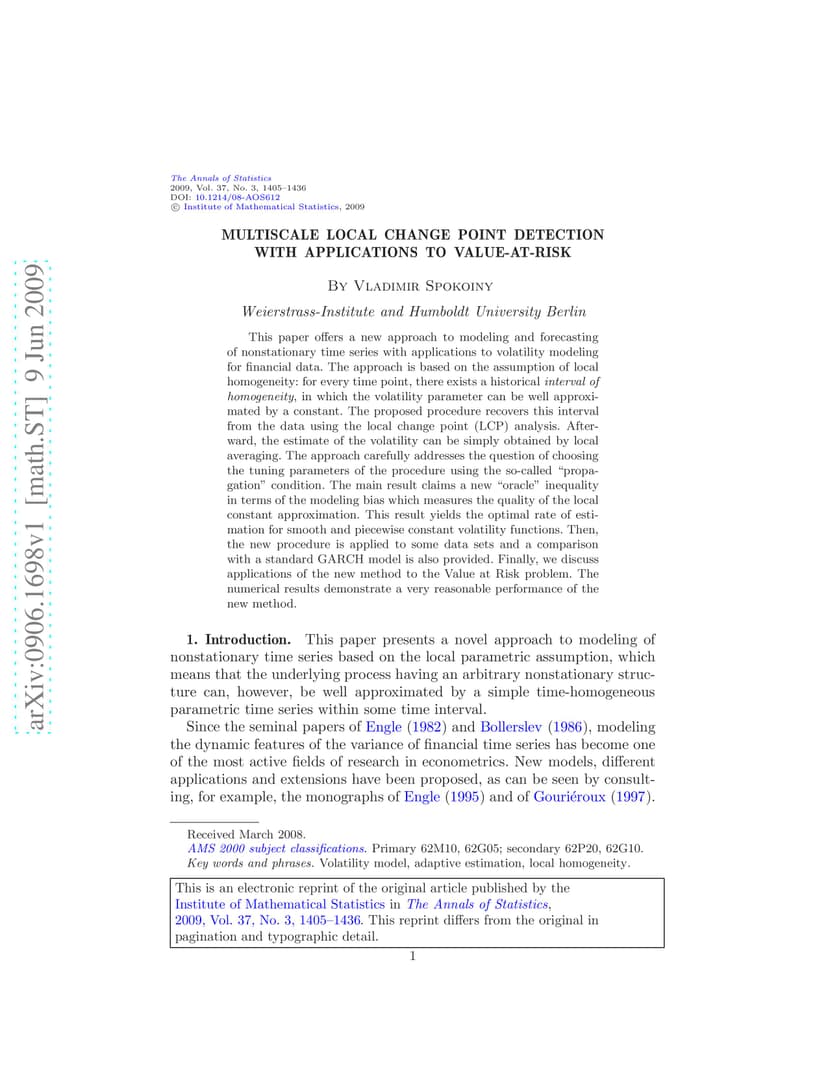 arXiv:0906.1698v1 [math.ST] 9 Jun 2009

The Annals of Statistics
2009, Vol. 37, No. 3, 1405–1436
DOI: 10.1214/08-AOS612
© Institute of Mathematical Statistics, 2009

MULTISCALE LOCAL CHANGE POINT DETECTION WITH APPLICATIONS TO VALUE-AT-RISK

By Vladimir Spokoiny

Weierstrass-Institute and Humboldt University Berlin

This paper offers a new approach to modeling and forecasting of nonstationary time series with applications to volatility modeling for financial data. The approach is based on the assumption of local homogeneity: for every time point, there exists a historical interval of homogeneity, in which the volatility parameter can be well approximated by a constant. The proposed procedure recovers this interval from the data using the local change point (LCP) analysis. Afterward, the estimate of the volatility can be simply obtained by local averaging. The approach carefully addresses the question of choosing the tuning parameters of the procedure using the so-called "propagation" condition. The main result claims a new "oracle" inequality in terms of the modeling bias which measures the quality of the local constant approximation. This result yields the optimal rate of estimation for smooth and piecewise constant volatility functions. Then, the new procedure is applied to some data sets and a comparison with a standard GARCH model is also provided. Finally, we discuss applications of the new method to the Value at Risk problem. The numerical results demonstrate a very reasonable performance of the new method.

1. Introduction. This paper presents a novel approach to modeling of nonstationary time series based on the local parametric assumption, which means that the underlying process having an arbitrary nonstationary structure can, however, be well approximated by a simple time-homogeneous parametric time series within some time interval.

Since the seminal papers of Engle (1982) and Bollerslev (1986), modeling the dynamic features of the variance of financial time series has become one of the most active fields of research in econometrics. New models, different applications and extensions have been proposed, as can be seen by consulting, for example, the monographs of Engle (1995) and of Gouriéroux (1997).

Received March 2008.
AMS 2000 subject classifications. Primary 62M10, 62G05; secondary 62P20, 62G10.
Key words and phrases. Volatility model, adaptive estimation, local homogeneity.

This is an electronic reprint of the original article published by the Institute of Mathematical Statistics in The Annals of Statistics, 2009, Vol. 37, No. 3, 1405–1436. This reprint differs from the original in pagination and typographic detail.

1